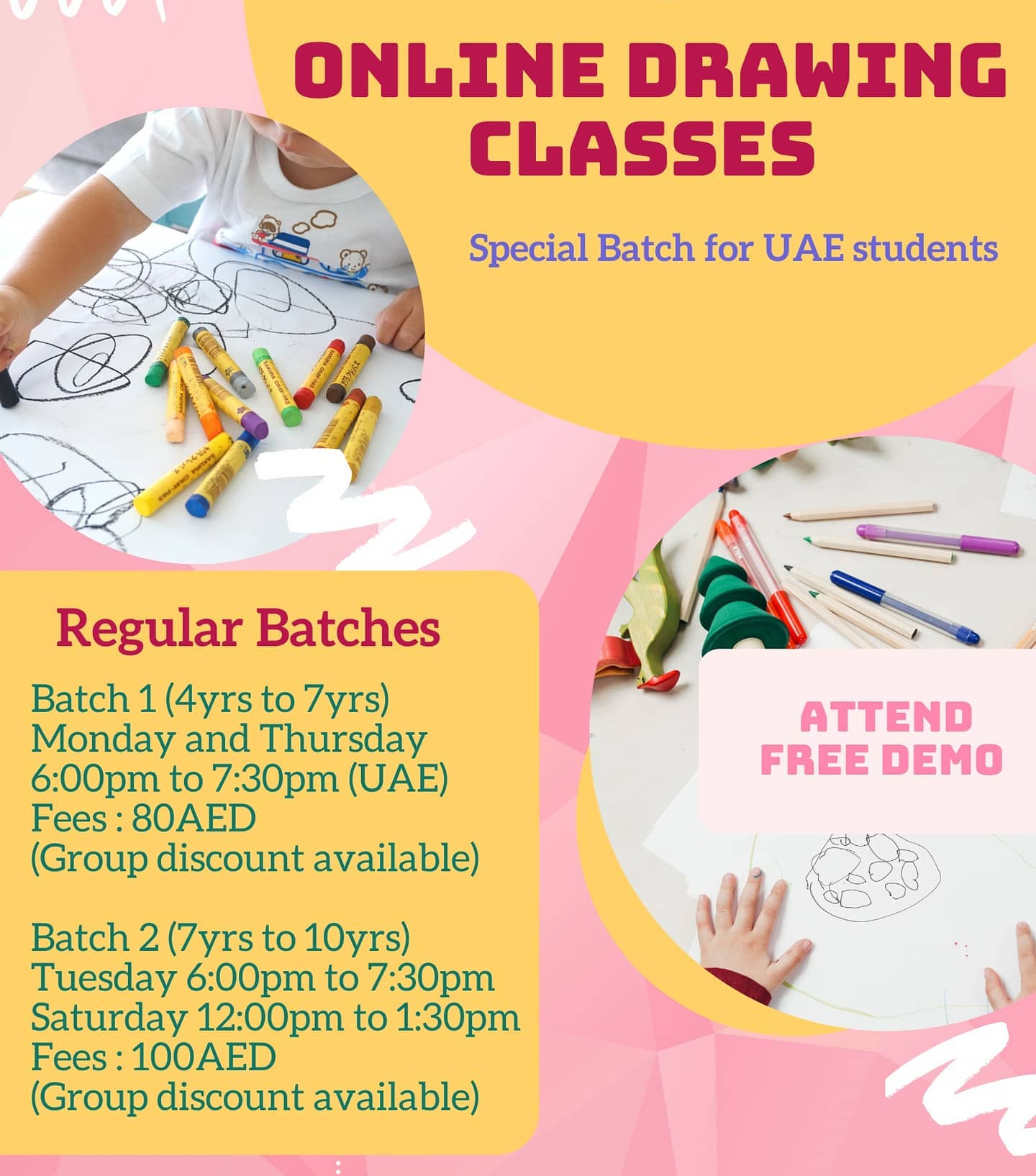 ONLINE DRAWING CLASSES

Special Batch for UAE students

Regular Batches

Batch 1 (4yrs to 7yrs)
Monday and Thursday
6:00pm to 7:30pm (UAE)
Fees : 80AED
(Group discount available)

Batch 2 (7yrs to 10yrs)
Tuesday 6:00pm to 7:30pm
Saturday 12:00pm to 1:30pm
Fees : 100AED
(Group discount available)

ATTEND FREE DEMO